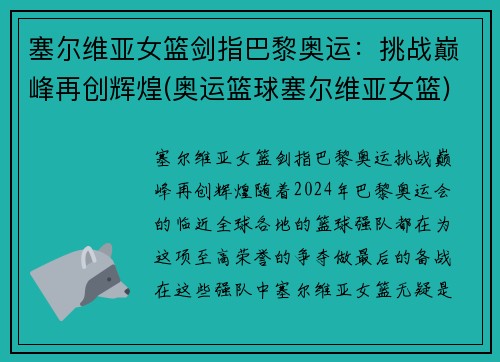 塞尔维亚女篮剑指巴黎奥运：挑战巅峰再创辉煌(奥运篮球塞尔维亚女篮)

塞尔维亚女篮剑指巴黎奥运挑战巅峰再创辉煌随着2024年巴黎奥运会的临近全球各地的篮球强队都在为这项至高荣誉的争夺做最后的备战在这些强队中塞尔维亚女篮无疑是